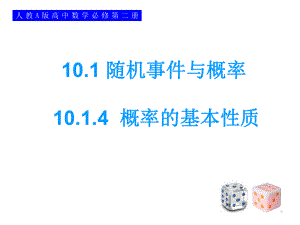 人教A版高中数学必修第二册

10.1 随机事件与概率

10.1.4 概率的基本性质